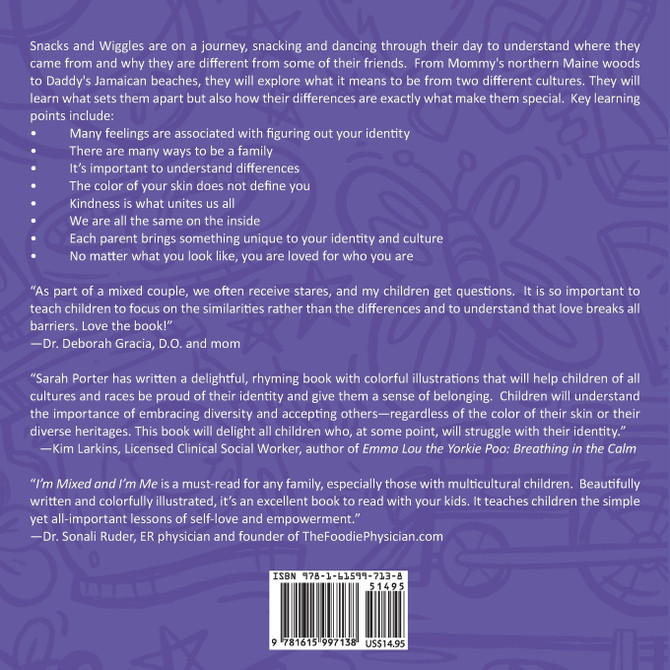 Snacks and Wiggles are on a journey, snacking and dancing through their day to understand where they came from and why they are different from some of their friends. From Mommy's northern Maine woods to Daddy's Jamaican beaches, they will explore what it means to be from two different cultures. They will learn what sets them apart but also how their differences are exactly what make them special. Key learning points include:

• Many feelings are associated with figuring out your identity
• There are many ways to be a family
• It's important to understand differences
• The color of your skin does not define you
• Kindness is what unites us all
• We are all the same on the inside
• Each parent brings something unique to your identity and culture
• No matter what you look like, you are loved for who you are

"As part of a mixed couple, we often receive stares, and my children get questions. It is so important to teach children to focus on the similarities rather than the differences and to understand that love breaks all barriers. Love the book!"
—Dr. Deborah Gracia, D.O. and mom

"Sarah Porter has written a delightful, rhyming book with colorful illustrations that will help children of all cultures and races be proud of their identity and give them a sense of belonging. Children will understand the importance of embracing diversity and accepting others—regardless of the color of their skin or their diverse heritages. This book will delight all children who, at some point, will struggle with their identity."
—Kim Larkins, Licensed Clinical Social Worker, author of Emma Lou the Yorkie Poo: Breathing in the Calm

"I'm Mixed and I'm Me is a must-read for any family, especially those with multicultural children. Beautifully written and colorfully illustrated, it's an excellent book to read with your kids. It teaches children the simple yet all-important lessons of self-love and empowerment."
—Dr. Sonali Ruder, ER physician and founder of TheFoodiePhysician.com

ISBN 978-1-61599-713-8
51495
9 781615 997138 US$14.95